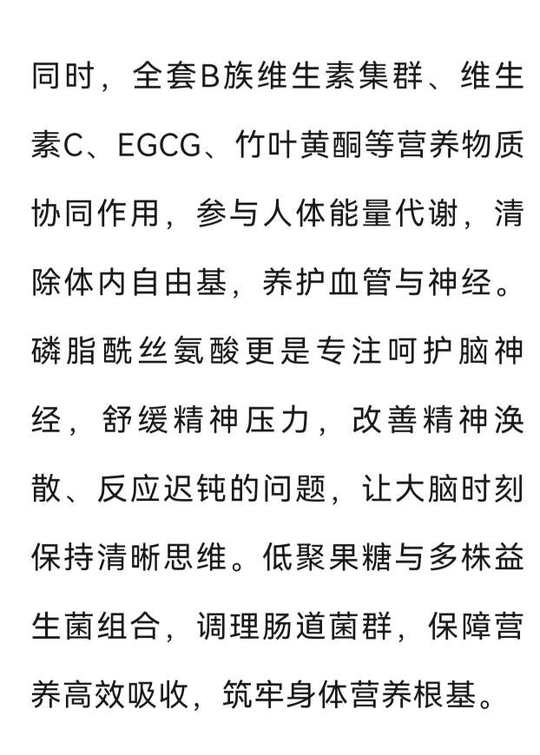 同时，全套B族维生素集群、维生素C、EGCG、竹叶黄酮等营养物质协同作用，参与人体能量代谢，清除体内自由基，养护血管与神经。磷脂酰丝氨酸更是专注呵护脑神经，舒缓精神压力，改善精神涣散、反应迟钝的问题，让大脑时刻保持清晰思维。低聚果糖与多株益生菌组合，调理肠道菌群，保障营养高效吸收，筑牢身体营养根基。